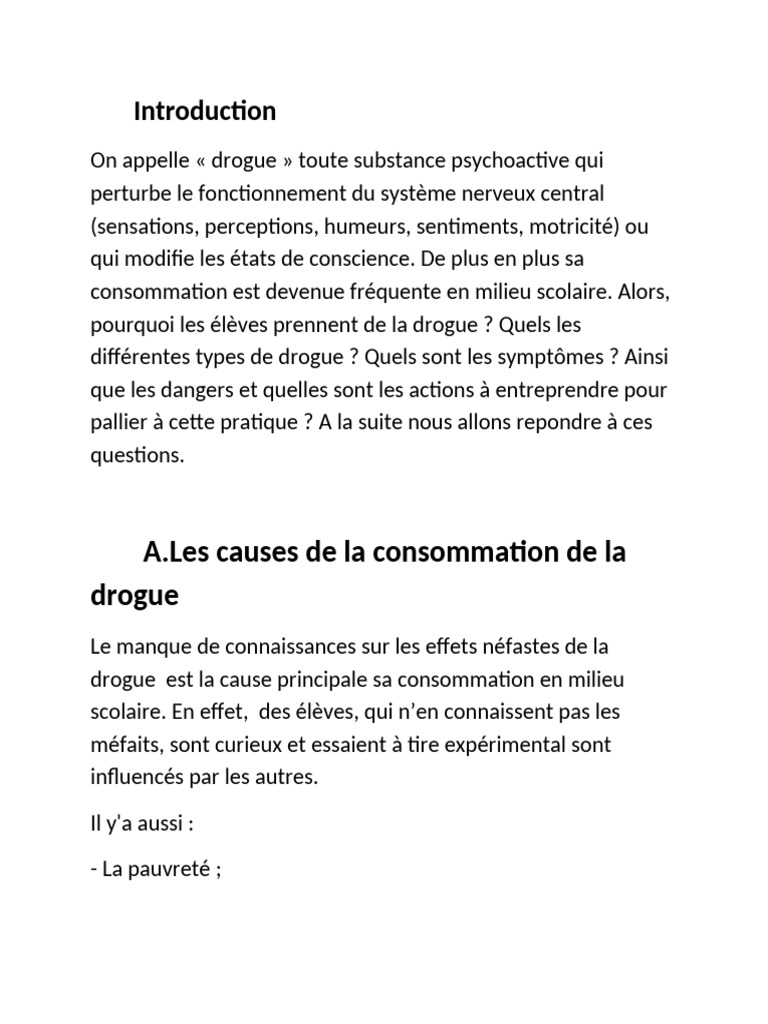 Introduction

On appelle « drogue » toute substance psychoactive qui perturbe le fonctionnement du système nerveux central (sensations, perceptions, humeurs, sentiments, motricité) ou qui modifie les états de conscience. De plus en plus sa consommation est devenue fréquente en milieu scolaire. Alors, pourquoi les élèves prennent de la drogue ? Quels les différentes types de drogue ? Quels sont les symptômes ? Ainsi que les dangers et quelles sont les actions à entreprendre pour pallier à cette pratique ? A la suite nous allons repondre à ces questions.

A.Les causes de la consommation de la drogue

Le manque de connaissances sur les effets néfastes de la drogue est la cause principale sa consommation en milieu scolaire. En effet, des élèves, qui n'en connaissent pas les méfaits, sont curieux et essaient à tire expérimental sont influencés par les autres.

Il y'a aussi :

- La pauvreté ;